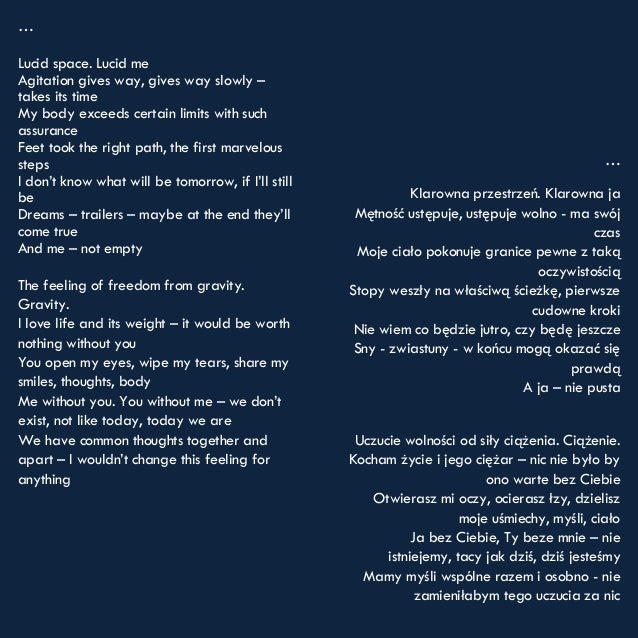 …

Lucid space. Lucid me
Agitation gives way, gives way slowly – takes its time
My body exceeds certain limits with such assurance
Feet took the right path, the first marvelous steps
I don't know what will be tomorrow, if I'll still be
Dreams – trailers – maybe at the end they'll come true
And me – not empty

The feeling of freedom from gravity. Gravity.
I love life and its weight – it would be worth nothing without you
You open my eyes, wipe my tears, share my smiles, thoughts, body
Me without you. You without me – we don't exist, not like today, today we are
We have common thoughts together and apart – I wouldn't change this feeling for anything

…

Klarowna przestrzeń. Klarowna ja
Mętność ustępuje, ustępuje wolno - ma swój czas
Moje ciało pokonuje granice pewne z taką oczywistością
Stopy weszły na właściwą ścieżkę, pierwsze cudowne kroki
Nie wiem co będzie jutro, czy będę jeszcze
Sny - zwiastuny - w końcu mogą okazać się prawdą
A ja – nie pusta

Uczucie wolności od siły ciążenia. Ciążenie.
Kocham życie i jego ciężar – nic nie było by ono warte bez Ciebie
Otwierasz mi oczy, ocierasz łzy, dzielisz moje uśmiechy, myśli, ciało
Ja bez Ciebie, Ty beze mnie – nie istniejemy, tacy jak dziś, dziś jesteśmy
Mamy myśli wspólne razem i osobno - nie zamieniłabym tego uczucia za nic